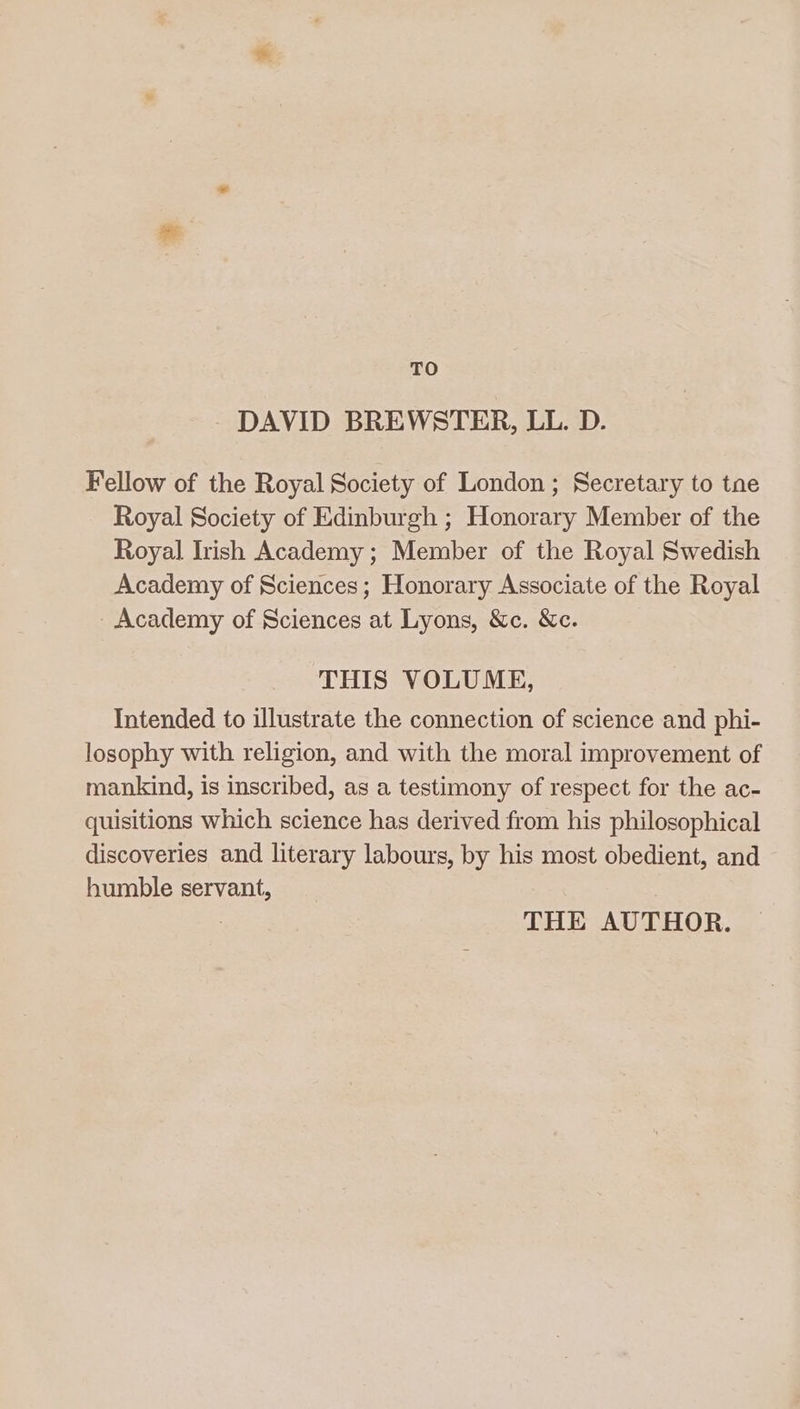 TO

DAVID BREWSTER, LL. D.

Fellow of the Royal Society of London; Secretary to tne Royal Society of Edinburgh; Honorary Member of the Royal Irish Academy; Member of the Royal Swedish Academy of Sciences; Honorary Associate of the Royal Academy of Sciences at Lyons, &c. &c.

THIS VOLUME,

Intended to illustrate the connection of science and philosophy with religion, and with the moral improvement of mankind, is inscribed, as a testimony of respect for the acquisitions which science has derived from his philosophical discoveries and literary labours, by his most obedient, and humble servant,

THE AUTHOR.